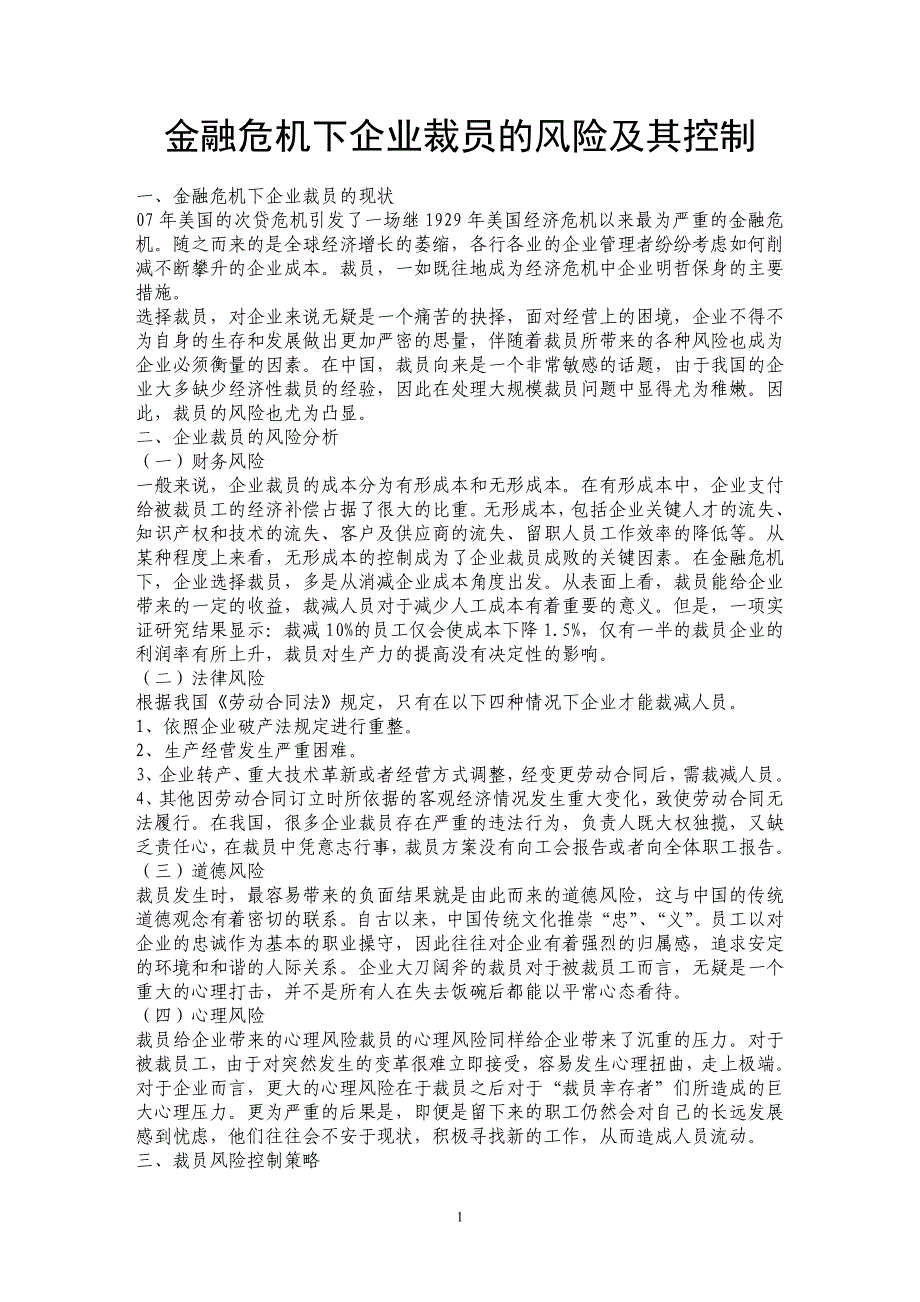 金融危机下企业裁员的风险及其控制

一、金融危机下企业裁员的现状
07 年美国的次贷危机引发了一场继 1929 年美国经济危机以来最为严重的金融危机。随之而来的是全球经济增长的萎缩，各行各业的企业管理者纷纷考虑如何削减不断攀升的企业成本。裁员，一如既往地成为经济危机中企业明哲保身的主要措施。
选择裁员，对企业来说无疑是一个痛苦的抉择，面对经营上的困境，企业不得不为自身的生存和发展做出更加严密的思量，伴随着裁员所带来的各种风险也成为企业必须衡量的因素。在中国，裁员向来是一个非常敏感的话题，由于我国的企业大多缺少经济性裁员的经验，因此在处理大规模裁员问题中显得尤为稚嫩。因此，裁员的风险也尤为凸显。
二、企业裁员的风险分析
（一）财务风险
一般来说，企业裁员的成本分为有形成本和无形成本。在有形成本中，企业支付给被裁员工的经济补偿占据了很大的比重。无形成本，包括企业关键人才的流失、知识产权和技术的流失、客户及供应商的流失、留职人员工作效率的降低等。从某种程度上来看，无形成本的控制成为了企业裁员成败的关键因素。在金融危机下，企业选择裁员，多是从消减企业成本角度出发。从表面上看，裁员能给企业带来的一定的收益，裁减人员对于减少人工成本有着重要的意义。但是，一项实证研究结果显示：裁减 10%的员工仅会使成本下降 1.5%，仅有一半的裁员企业的利润率有所上升，裁员对生产力的提高没有决定性的影响。
（二）法律风险
根据我国《劳动合同法》规定，只有在以下四种情况下企业才能裁减人员。
1、依照企业破产法规定进行重整。
2、生产经营发生严重困难。
3、企业转产、重大技术革新或者经营方式调整，经变更劳动合同后，需裁减人员。
4、其他因劳动合同订立时所依据的客观经济情况发生重大变化，致使劳动合同无法履行。在我国，很多企业裁员存在严重的违法行为，负责人既大权独揽，又缺乏责任心，在裁员中凭意志行事，裁员方案没有向工会报告或者向全体职工报告。
（三）道德风险
裁员发生时，最容易带来的负面结果就是由此而来的道德风险，这与中国的传统道德观念有着密切的联系。自古以来，中国传统文化推崇“忠”、“义”。员工以对企业的忠诚作为基本的职业操守，因此往往对企业有着强烈的归属感，追求安定的环境和和谐的人际关系。企业大刀阔斧的裁员对于被裁员工而言，无疑是一个重大的心理打击，并不是所有人在失去饭碗后都能以平常心态看待。
（四）心理风险
裁员给企业带来的心理风险裁员的心理风险同样给企业带来了沉重的压力。对于被裁员工，由于对突然发生的变革很难立即接受，容易发生心理扭曲，走上极端。对于企业而言，更大的心理风险在于裁员之后对于“裁员幸存者”们所造成的巨大心理压力。更为严重的后果是，即便是留下来的职工仍然会对自己的长远发展感到忧虑，他们往往会不安于现状，积极寻找新的工作，从而造成人员流动。
三、裁员风险控制策略

1